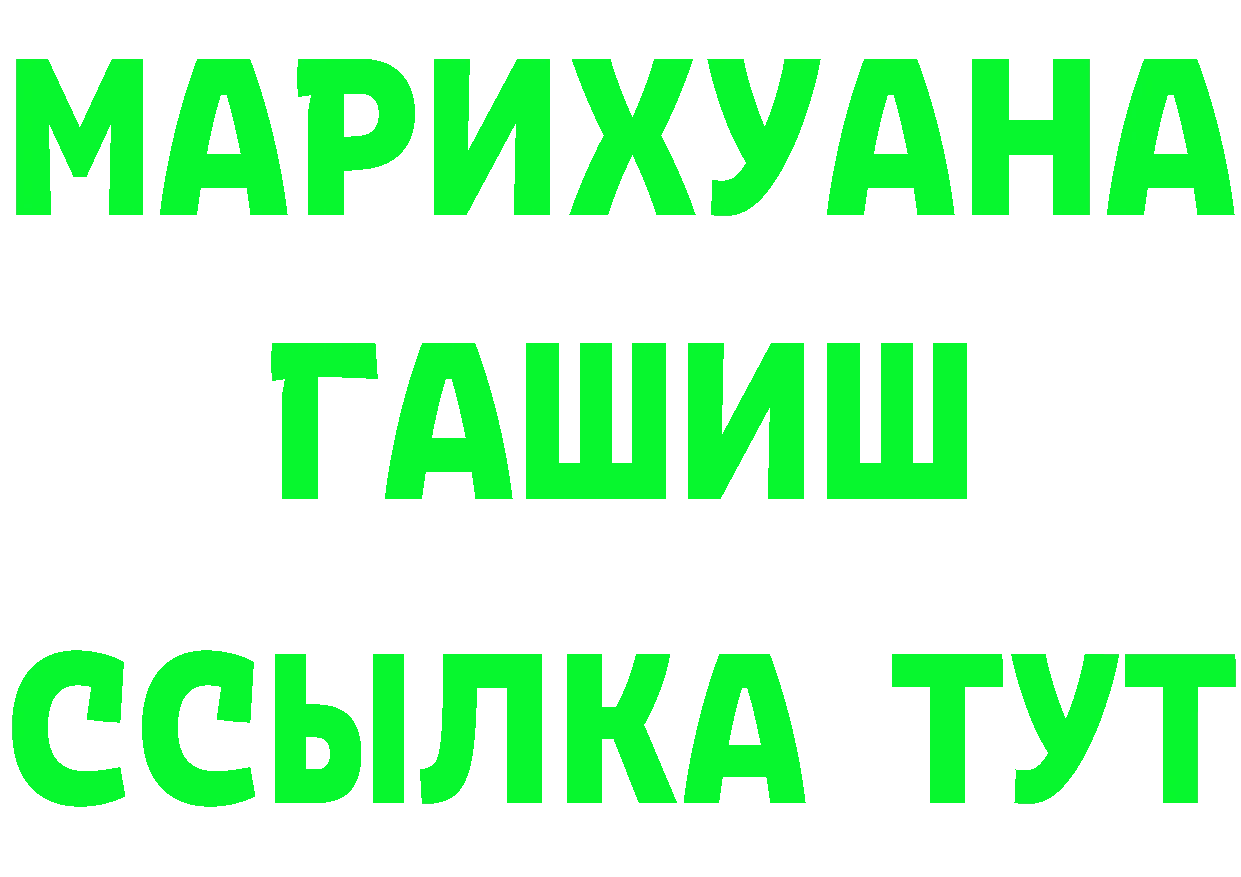 МАРИХУАНА
ГАШИШ
ССЫЛКА ТУТ